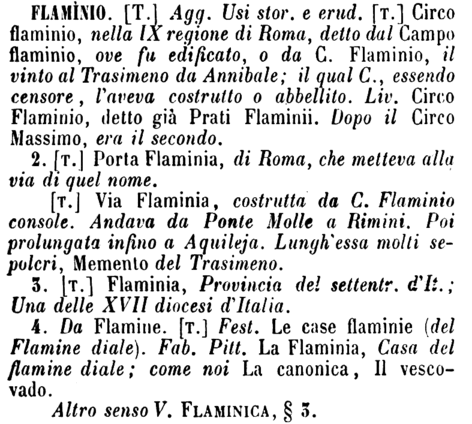 FLAMÌNIO. [T.] Agg. Usi stor. e erud. [T.] Circo flaminio, nella IX regione di Roma, detto dal Campo flaminio, ove fu edificato, o da C. Flaminio, il vinto al Trasimeno da Annibale; il qual C., essendo censore, l'aveva costrutto o abbellito. Liv. Circo Flaminio, detto già Prati Flaminii. Dopo il Circo Massimo, era il secondo.

2. [T.] Porta Flaminia, di Roma, che metteva alla via di quel nome.

[T.] Via Flaminia, costrutta da C. Flaminio console. Andava da Ponte Molle a Rimini. Poi prolungata infino a Aquileja. Lungh'essa molti sepolcri, Memento del Trasimeno.

3. [T.] Flaminia, Provincia del settentr. d'It.; Una delle XVII diocesi d'Italia.

4. Da Flamine. [T.] Fest. Le case flaminie (del Flamine diale). Fab. Pitt. La Flaminia, Casa del flamine diale; come noi La canonica, Il vescovado.

Altro senso V. FLAMINICA, § 3.